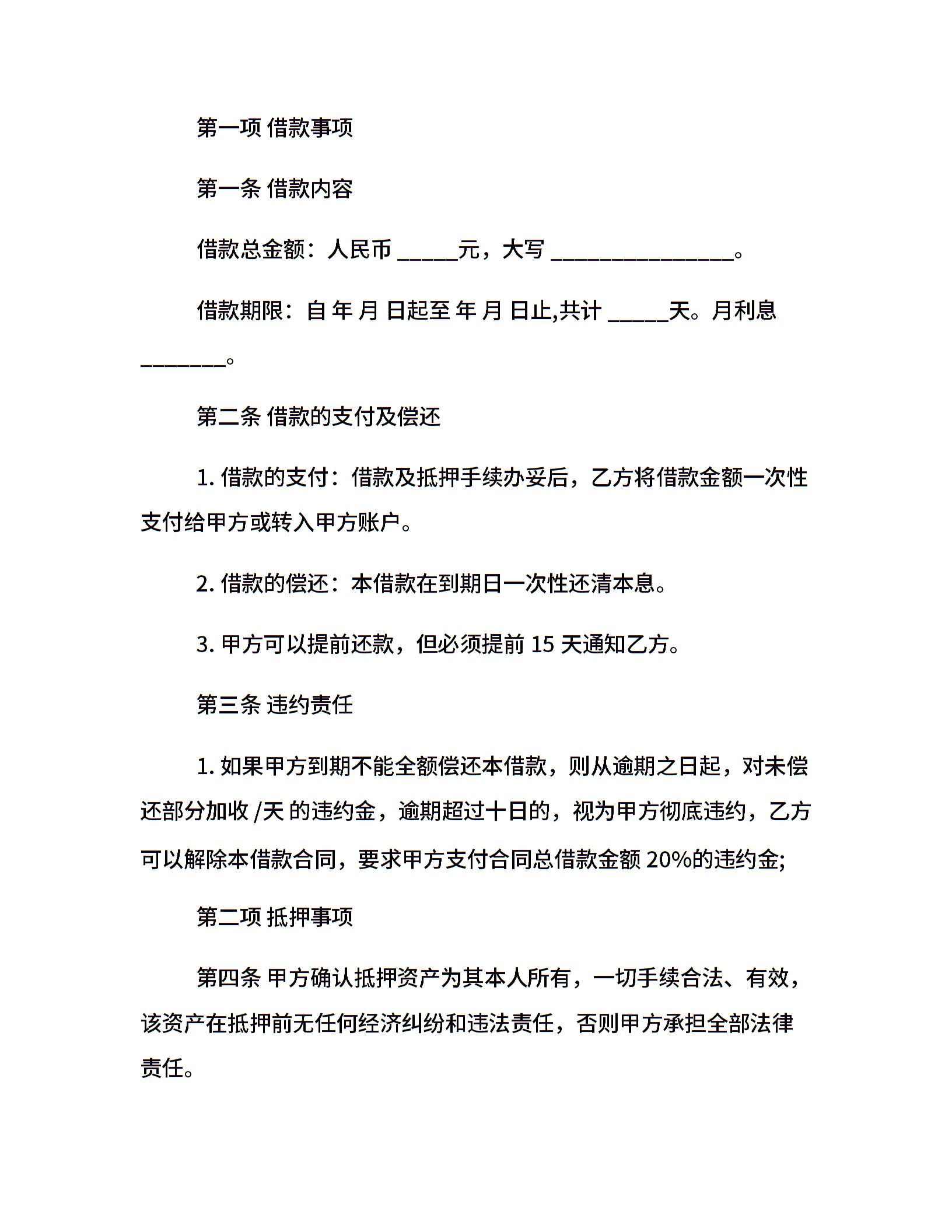 第一项 借款事项

第一条 借款内容

借款总金额：人民币 _____元，大写 _______________。

借款期限：自 年 月 日起至 年 月 日止,共计 _____天。月利息 _______。

第二条 借款的支付及偿还

1. 借款的支付：借款及抵押手续办妥后，乙方将借款金额一次性支付给甲方或转入甲方账户。

2. 借款的偿还：本借款在到期日一次性还清本息。

3. 甲方可以提前还款，但必须提前 15 天通知乙方。

第三条 违约责任

1. 如果甲方到期不能全额偿还本借款，则从逾期之日起，对未偿还部分加收 /天 的违约金，逾期超过十日的，视为甲方彻底违约，乙方可以解除本借款合同，要求甲方支付合同总借款金额 20%的违约金;

第二项 抵押事项

第四条 甲方确认抵押资产为其本人所有，一切手续合法、有效，该资产在抵押前无任何经济纠纷和违法责任，否则甲方承担全部法律责任。